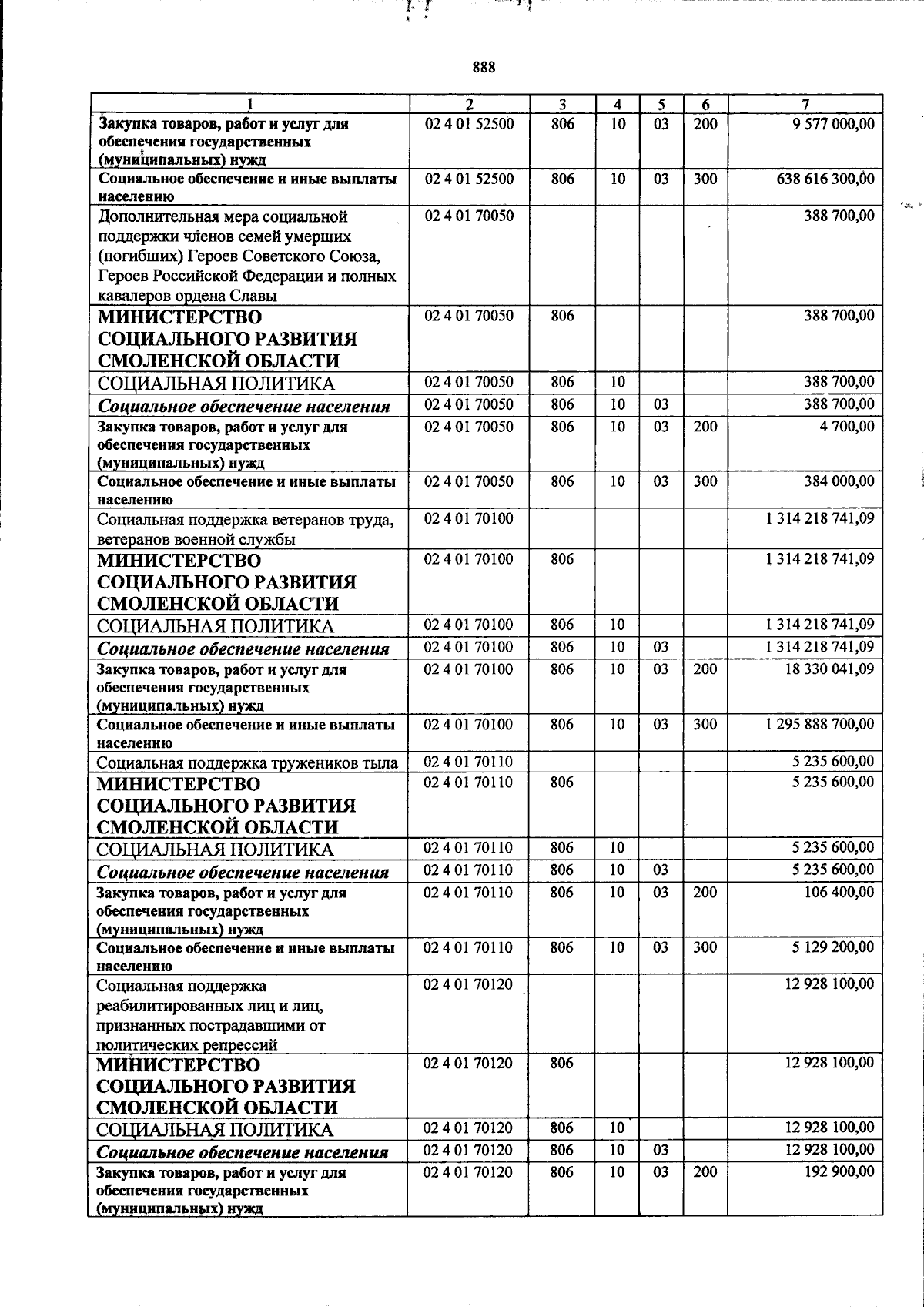 888

| 1 | 2 | 3 | 4 | 5 | 6 | 7 |
|---|---|---|---|---|---|---|
| Закупка товаров, работ и услуг для обеспечения государственных (муниципальных) нужд | 02 4 01 52500 | 806 | 10 | 03 | 200 | 9 577 000,00 |
| Социальное обеспечение и иные выплаты населению | 02 4 01 52500 | 806 | 10 | 03 | 300 | 638 616 300,00 |
| Дополнительная мера социальной поддержки членов семей умерших (погибших) Героев Советского Союза, Героев Российской Федерации и полных кавалеров ордена Славы | 02 4 01 70050 | | | | | 388 700,00 |
| МИНИСТЕРСТВО СОЦИАЛЬНОГО РАЗВИТИЯ СМОЛЕНСКОЙ ОБЛАСТИ | 02 4 01 70050 | 806 | | | | 388 700,00 |
| СОЦИАЛЬНАЯ ПОЛИТИКА | 02 4 01 70050 | 806 | 10 | | | 388 700,00 |
| Социальное обеспечение населения | 02 4 01 70050 | 806 | 10 | 03 | | 388 700,00 |
| Закупка товаров, работ и услуг для обеспечения государственных (муниципальных) нужд | 02 4 01 70050 | 806 | 10 | 03 | 200 | 4 700,00 |
| Социальное обеспечение и иные выплаты населению | 02 4 01 70050 | 806 | 10 | 03 | 300 | 384 000,00 |
| Социальная поддержка ветеранов труда, ветеранов военной службы | 02 4 01 70100 | | | | | 1 314 218 741,09 |
| МИНИСТЕРСТВО СОЦИАЛЬНОГО РАЗВИТИЯ СМОЛЕНСКОЙ ОБЛАСТИ | 02 4 01 70100 | 806 | | | | 1 314 218 741,09 |
| СОЦИАЛЬНАЯ ПОЛИТИКА | 02 4 01 70100 | 806 | 10 | | | 1 314 218 741,09 |
| Социальное обеспечение населения | 02 4 01 70100 | 806 | 10 | 03 | | 1 314 218 741,09 |
| Закупка товаров, работ и услуг для обеспечения государственных (муниципальных) нужд | 02 4 01 70100 | 806 | 10 | 03 | 200 | 18 330 041,09 |
| Социальное обеспечение и иные выплаты населению | 02 4 01 70100 | 806 | 10 | 03 | 300 | 1 295 888 700,00 |
| Социальная поддержка тружеников тыла | 02 4 01 70110 | | | | | 5 235 600,00 |
| МИНИСТЕРСТВО СОЦИАЛЬНОГО РАЗВИТИЯ СМОЛЕНСКОЙ ОБЛАСТИ | 02 4 01 70110 | 806 | | | | 5 235 600,00 |
| СОЦИАЛЬНАЯ ПОЛИТИКА | 02 4 01 70110 | 806 | 10 | | | 5 235 600,00 |
| Социальное обеспечение населения | 02 4 01 70110 | 806 | 10 | 03 | | 5 235 600,00 |
| Закупка товаров, работ и услуг для обеспечения государственных (муниципальных) нужд | 02 4 01 70110 | 806 | 10 | 03 | 200 | 106 400,00 |
| Социальное обеспечение и иные выплаты населению | 02 4 01 70110 | 806 | 10 | 03 | 300 | 5 129 200,00 |
| Социальная поддержка реабилитированных лиц и лиц, признанных пострадавшими от политических репрессий | 02 4 01 70120 | | | | | 12 928 100,00 |
| МИНИСТЕРСТВО СОЦИАЛЬНОГО РАЗВИТИЯ СМОЛЕНСКОЙ ОБЛАСТИ | 02 4 01 70120 | 806 | | | | 12 928 100,00 |
| СОЦИАЛЬНАЯ ПОЛИТИКА | 02 4 01 70120 | 806 | 10 | | | 12 928 100,00 |
| Социальное обеспечение населения | 02 4 01 70120 | 806 | 10 | 03 | | 12 928 100,00 |
| Закупка товаров, работ и услуг для обеспечения государственных (муниципальных) нужд | 02 4 01 70120 | 806 | 10 | 03 | 200 | 192 900,00 |